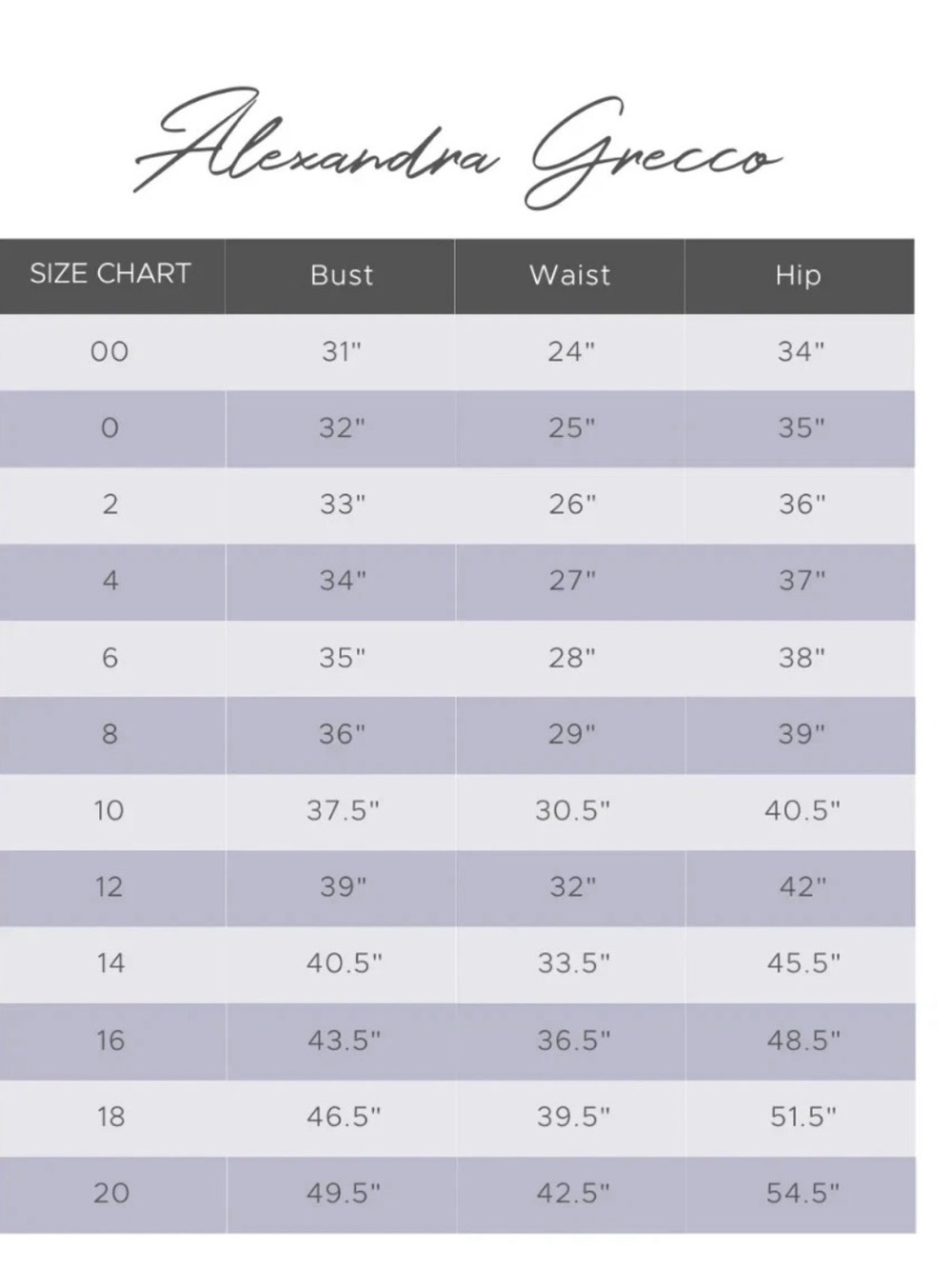 Alexandra Grecco

| SIZE CHART | Bust | Waist | Hip |
|---|---|---|---|
| 00 | 31" | 24" | 34" |
| 0 | 32" | 25" | 35" |
| 2 | 33" | 26" | 36" |
| 4 | 34" | 27" | 37" |
| 6 | 35" | 28" | 38" |
| 8 | 36" | 29" | 39" |
| 10 | 37.5" | 30.5" | 40.5" |
| 12 | 39" | 32" | 42" |
| 14 | 40.5" | 33.5" | 45.5" |
| 16 | 43.5" | 36.5" | 48.5" |
| 18 | 46.5" | 39.5" | 51.5" |
| 20 | 49.5" | 42.5" | 54.5" |